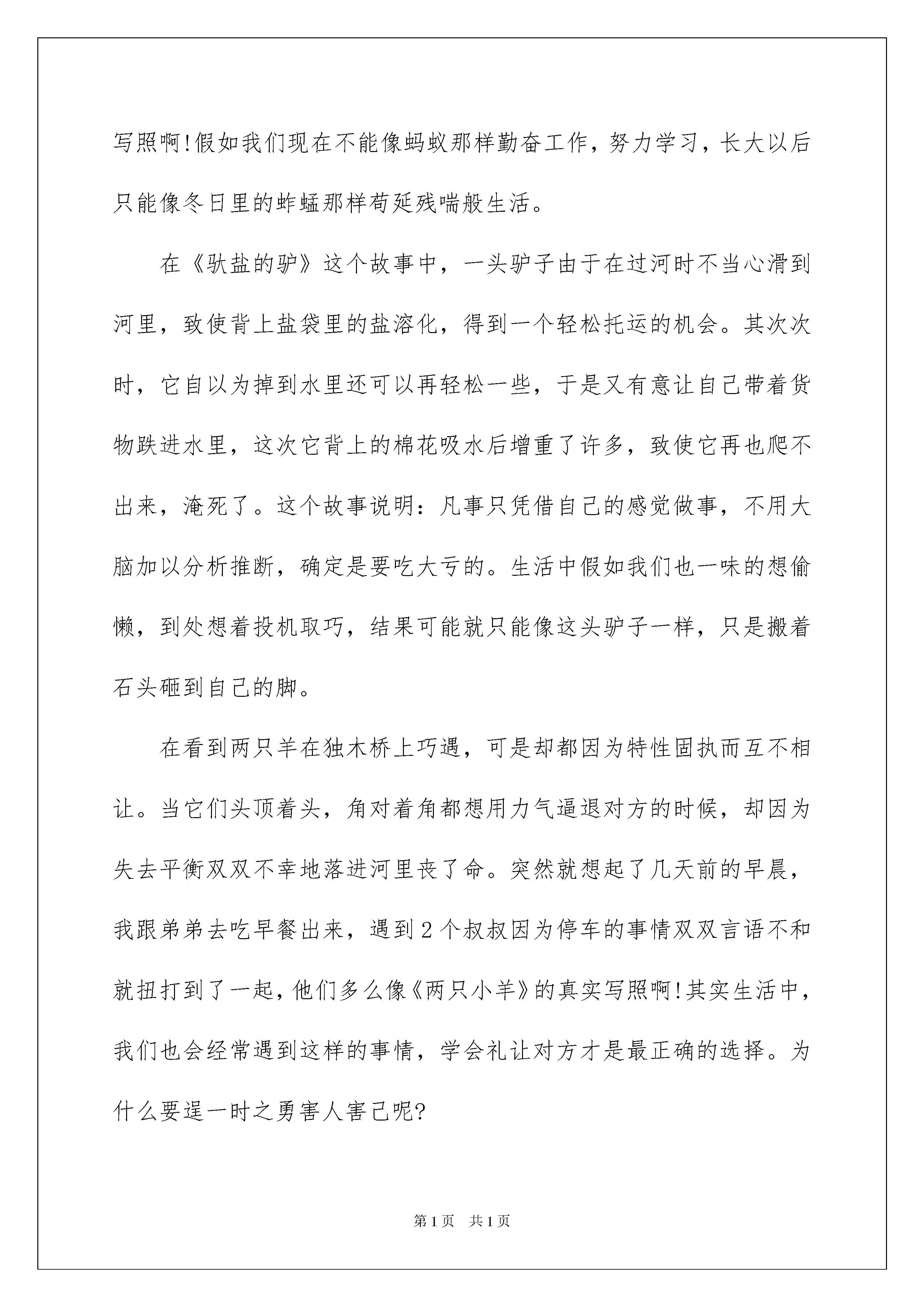 写照啊!假如我们现在不能像蚂蚁那样勤奋工作，努力学习，长大以后只能像冬日里的蚱蜢那样苟延残喘般生活。

在《驮盐的驴》这个故事中，一头驴子由于在过河时不当心滑到河里，致使背上盐袋里的盐溶化，得到一个轻松托运的机会。其次次时，它自以为掉到水里还可以再轻松一些，于是又有意让自己带着货物跌进水里，这次它背上的棉花吸水后增重了许多，致使它再也爬不出来，淹死了。这个故事说明：凡事只凭借自己的感觉做事，不用大脑加以分析推断，确定是要吃大亏的。生活中假如我们也一味的想偷懒，到处想着投机取巧，结果可能就只能像这头驴子一样，只是搬着石头砸到自己的脚。

在看到两只羊在独木桥上巧遇，可是却都因为特性固执而互不相让。当它们头顶着头，角对着角都想用力气逼退对方的时候，却因为失去平衡双双不幸地落进河里丧了命。突然就想起了几天前的早晨，我跟弟弟去吃早餐出来，遇到2个叔叔因为停车的事情双双言语不和就扭打到了一起，他们多么像《两只小羊》的真实写照啊!其实生活中，我们也会经常遇到这样的事情，学会礼让对方才是最正确的选择。为什么要逞一时之勇害人害己呢?

第1页 共1页